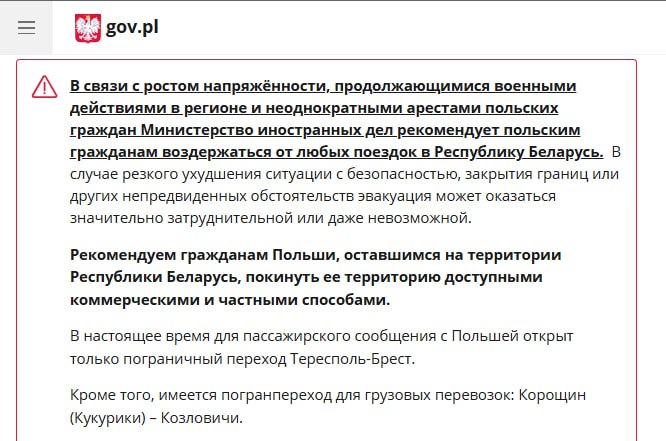 gov.pl

В связи с ростом напряжённости, продолжающимися военными действиями в регионе и неоднократными арестами польских граждан Министерство иностранных дел рекомендует польским гражданам воздержаться от любых поездок в Республику Беларусь. В случае резкого ухудшения ситуации с безопасностью, закрытия границ или других непредвиденных обстоятельств эвакуация может оказаться значительно затруднительной или даже невозможной.

Рекомендуем гражданам Польши, оставшимся на территории Республики Беларусь, покинуть ее территорию доступными коммерческими и частными способами.

В настоящее время для пассажирского сообщения с Польшей открыт только пограничный переход Тересполь-Брест.

Кроме того, имеется погранпереход для грузовых перевозок: Корощин (Кукурики) – Козловичи.